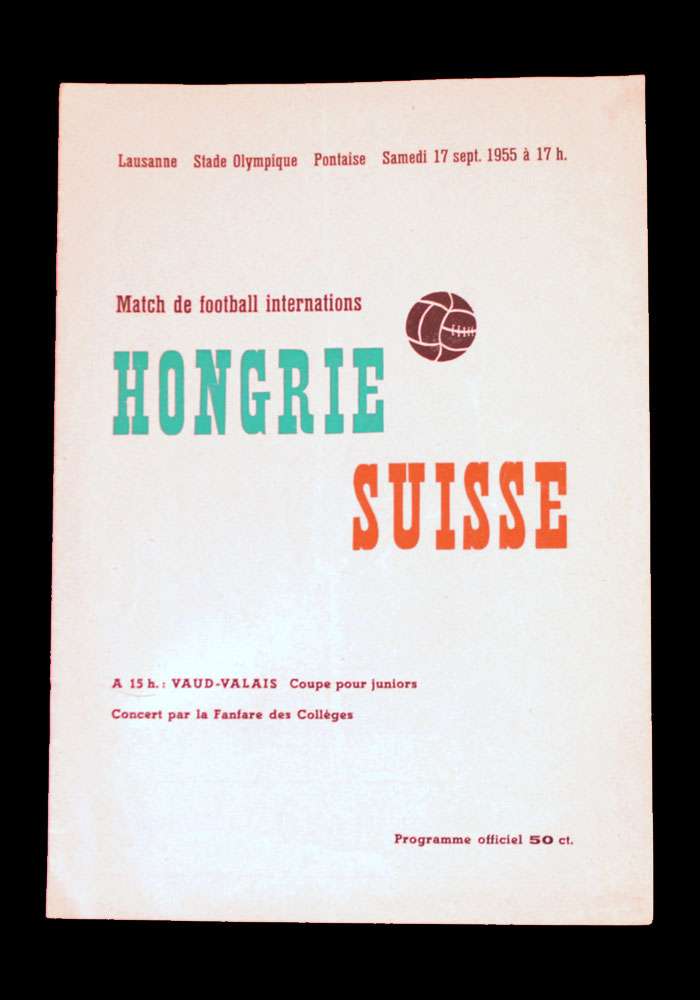 Lausanne Stade Olympique Pontaise Samedi 17 sept. 1955 à 17 h.

Match de football internations

HONGRIE

SUISSE

A 15 h.: VAUD-VALAIS Coupe pour juniors

Concert par la Fanfare des Collèges

Programme officiel 50 ct.